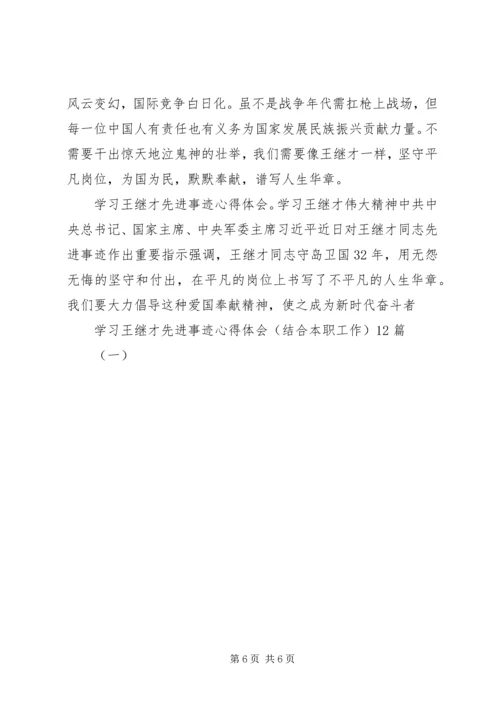 风云变幻，国际竞争白日化。虽不是战争年代需扛枪上战场，但每一位中国人有责任也有义务为国家发展民族振兴贡献力量。不需要干出惊天地泣鬼神的壮举，我们需要像王继才一样，坚守平凡岗位，为国为民，默默奉献，谱写人生华章。

学习王继才先进事迹心得体会。学习王继才伟大精神中共中央总书记、国家主席、中央军委主席习近平近日对王继才同志先进事迹作出重要指示强调，王继才同志守岛卫国32年，用无怨无悔的坚守和付出，在平凡的岗位上书写了不平凡的人生华章。我们要大力倡导这种爱国奉献精神，使之成为新时代奋斗者

学习王继才先进事迹心得体会（结合本职工作）12篇

（一）

第6页 共6页